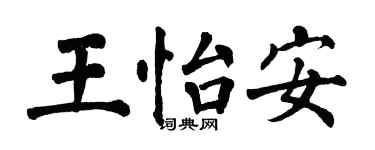 王怡安

词典网